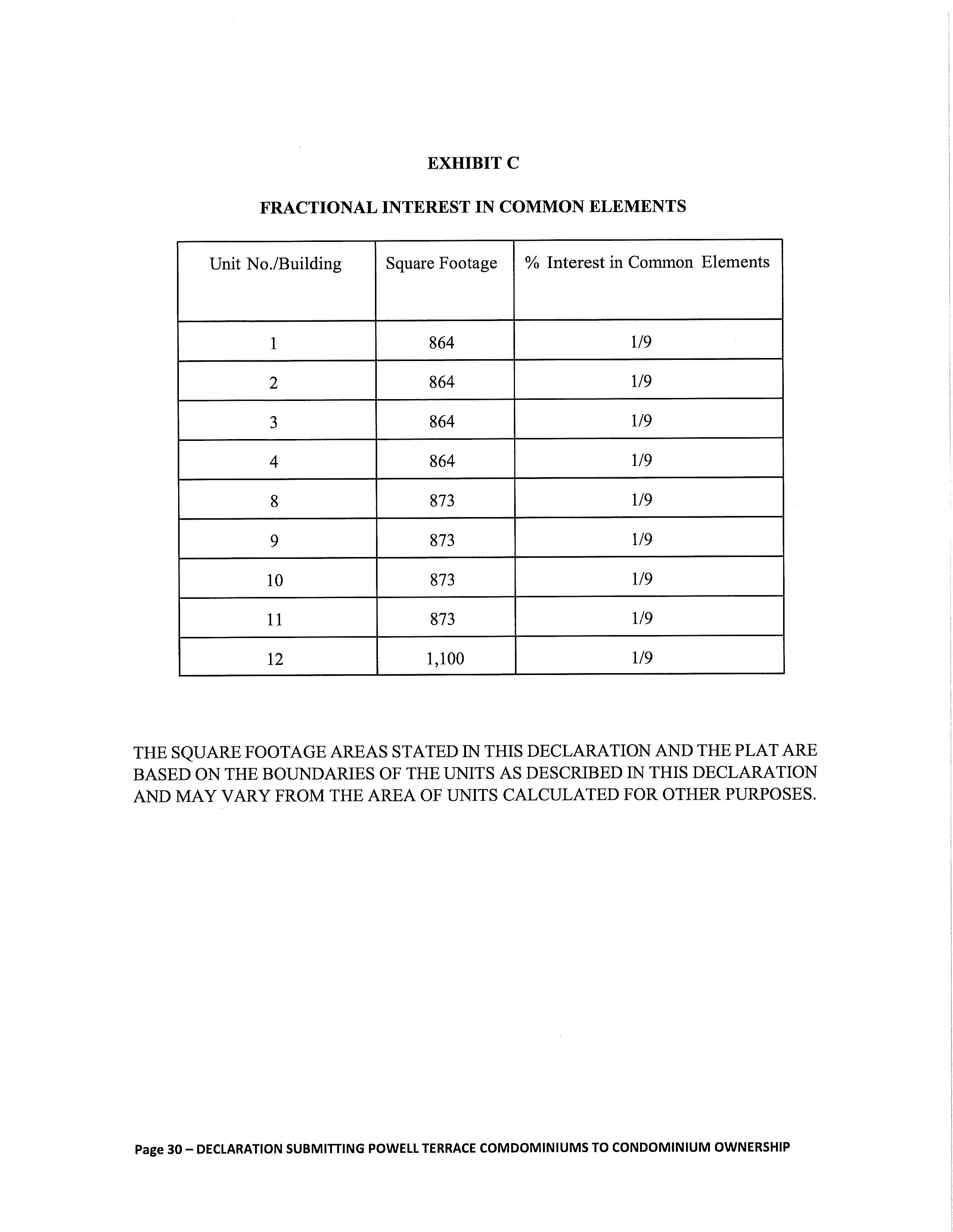 EXHIBIT C

FRACTIONAL INTEREST IN COMMON ELEMENTS

| Unit No./Building | Square Footage | % Interest in Common Elements |
|---|---|---|
| 1 | 864 | 1/9 |
| 2 | 864 | 1/9 |
| 3 | 864 | 1/9 |
| 4 | 864 | 1/9 |
| 8 | 873 | 1/9 |
| 9 | 873 | 1/9 |
| 10 | 873 | 1/9 |
| 11 | 873 | 1/9 |
| 12 | 1,100 | 1/9 |

THE SQUARE FOOTAGE AREAS STATED IN THIS DECLARATION AND THE PLAT ARE BASED ON THE BOUNDARIES OF THE UNITS AS DESCRIBED IN THIS DECLARATION AND MAY VARY FROM THE AREA OF UNITS CALCULATED FOR OTHER PURPOSES.

Page 30 – DECLARATION SUBMITTING POWELL TERRACE COMDOMINIUMS TO CONDOMINIUM OWNERSHIP